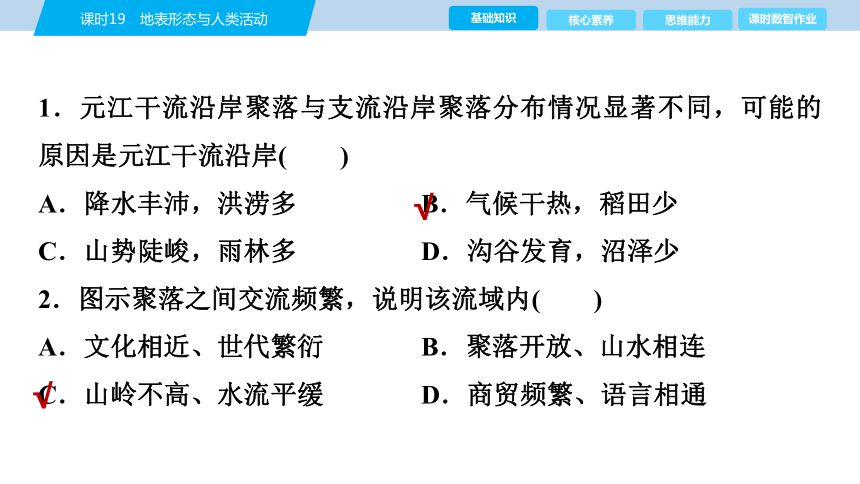 课时19　地表形态与人类活动

基础知识　核心素养　思维能力　课时数智作业

1．元江干流沿岸聚落与支流沿岸聚落分布情况显著不同，可能的原因是元江干流沿岸(　　)

A．降水丰沛，洪涝多　　√B．气候干热，稻田少

C．山势陡峻，雨林多　　D．沟谷发育，沼泽少

2．图示聚落之间交流频繁，说明该流域内(　　)

A．文化相近、世代繁衍　　B．聚落开放、山水相连

√C．山岭不高、水流平缓　　D．商贸频繁、语言相通